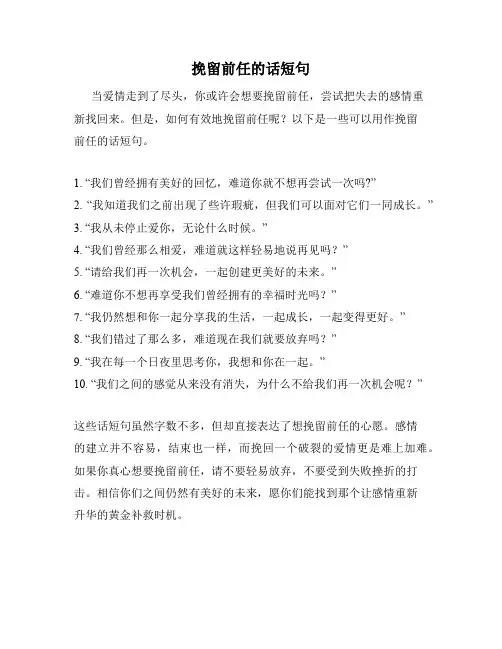 挽留前任的话短句

当爱情走到了尽头，你或许会想要挽留前任，尝试把失去的感情重新找回来。但是，如何有效地挽留前任呢？以下是一些可以用作挽留前任的话短句。

1. “我们曾经拥有美好的回忆，难道你就不想再尝试一次吗?”
2. “我知道我们之前出现了些许瑕疵，但我们可以面对它们一同成长。”
3. “我从未停止爱你，无论什么时候。”
4. “我们曾经那么相爱，难道就这样轻易地说再见吗？”
5. “请给我们再一次机会，一起创建更美好的未来。”
6. “难道你不想再享受我们曾经拥有的幸福时光吗？”
7. “我仍然想和你一起分享我的生活，一起成长，一起变得更好。”
8. “我们错过了那么多，难道现在我们就要放弃吗？”
9. “我在每一个日夜里思考你，我想和你在一起。”
10. “我们之间的感觉从来没有消失，为什么不给我们再一次机会呢？”

这些话短句虽然字数不多，但却直接表达了想挽留前任的心愿。感情的建立并不容易，结束也一样，而挽回一个破裂的爱情更是难上加难。如果你真心想要挽留前任，请不要轻易放弃，不要受到失败挫折的打击。相信你们之间仍然有美好的未来，愿你们能找到那个让感情重新升华的黄金补救时机。